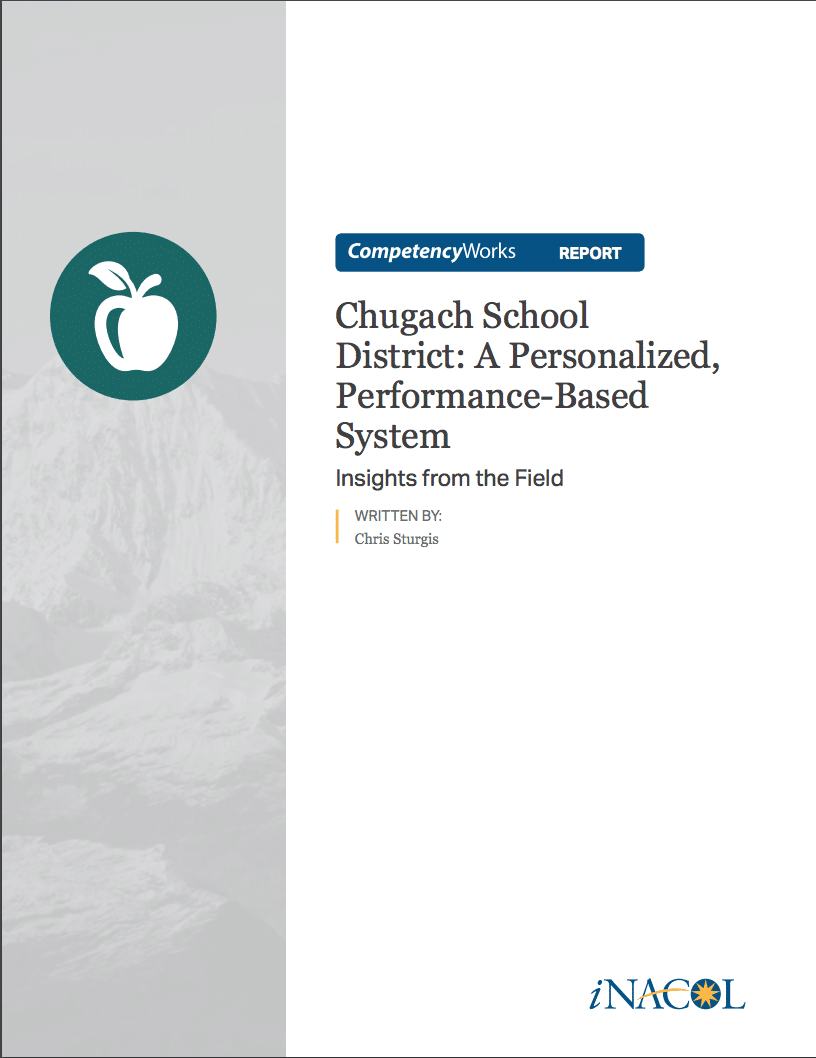 CompetencyWorks REPORT

Chugach School District: A Personalized, Performance-Based System

Insights from the Field

WRITTEN BY:
Chris Sturgis

iNACOL